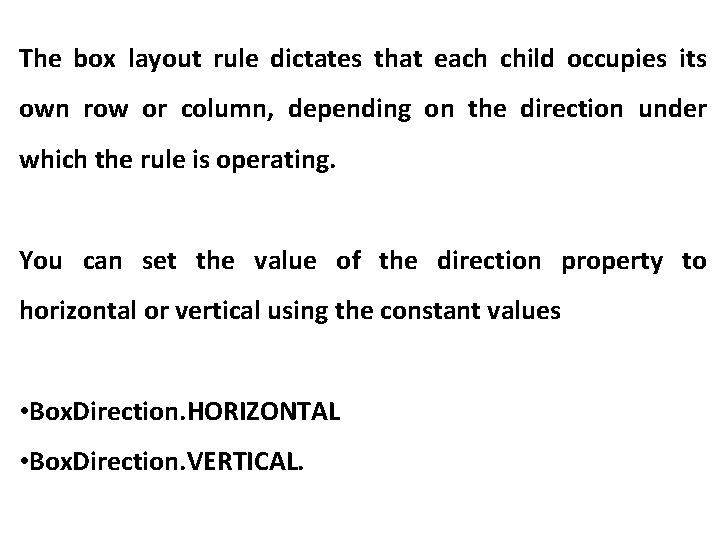 The box layout rule dictates that each child occupies its own row or column, depending on the direction under which the rule is operating.

You can set the value of the direction property to horizontal or vertical using the constant values

• BoxDirection.HORIZONTAL
• BoxDirection.VERTICAL.